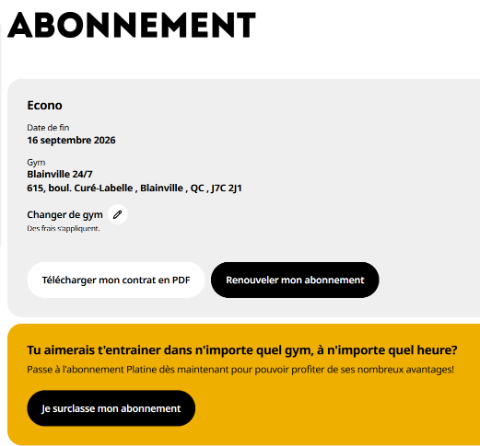 ABONNEMENT

Econo

Date de fin
16 septembre 2026

Gym
Blainville 24/7
615, boul. Curé-Labelle , Blainville , QC , J7C 2J1

Changer de gym
Des frais s'appliquent.

Télécharger mon contrat en PDF

Renouveler mon abonnement

Tu aimerais t'entrainer dans n'importe quel gym, à n'importe quel heure?
Passe à l'abonnement Platine dès maintenant pour pouvoir profiter de ses nombreux avantages!

Je surclasse mon abonnement